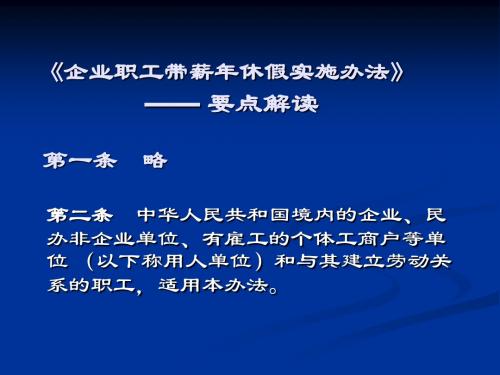 《企业职工带薪年休假实施办法》
—— 要点解读

第一条　略

第二条　中华人民共和国境内的企业、民办非企业单位、有雇工的个体工商户等单位（以下称用人单位）和与其建立劳动关系的职工，适用本办法。